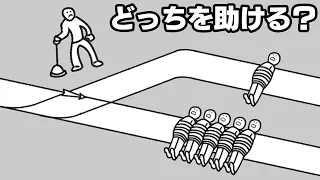 どっちを助ける？